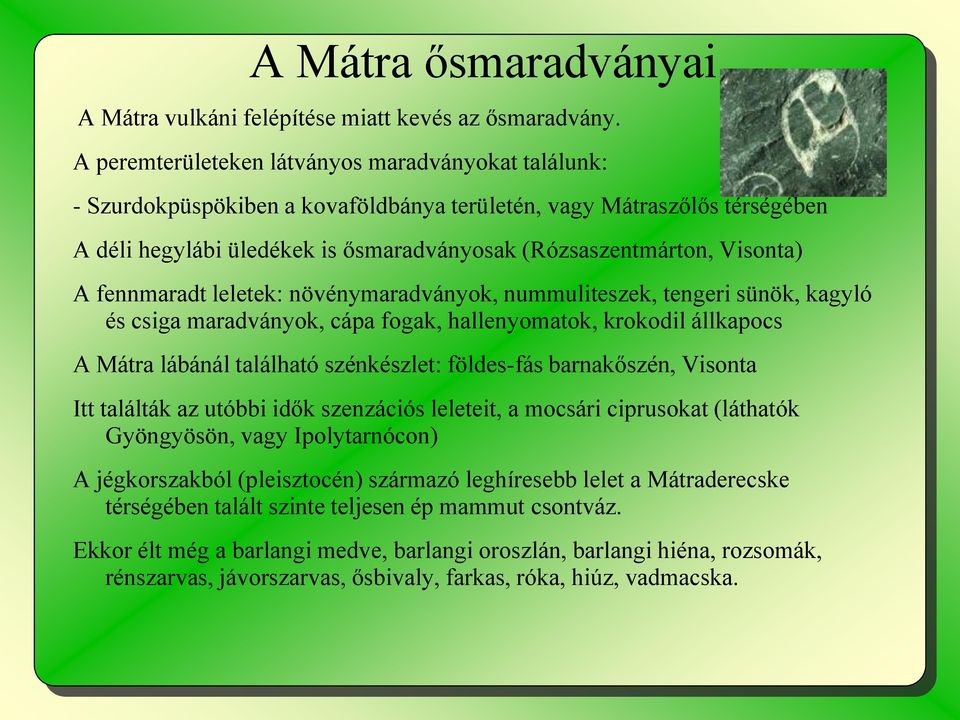 A Mátra ősmaradványai

A Mátra vulkáni felépítése miatt kevés az ősmaradvány.

A peremterületeken látványos maradványokat találunk:

- Szurdokpüspökiben a kovaföldbánya területén, vagy Mátraszőlős térségében

A déli hegylábi üledékek is ősmaradványosak (Rózsaszentmárton, Visonta)

A fennmaradt leletek: növénymaradványok, nummuliteszek, tengeri sünök, kagyló és csiga maradványok, cápa fogak, hallenyomatok, krokodil állkapocs

A Mátra lábánál található szénkészlet: földes-fás barnakőszén, Visonta

Itt találták az utóbbi idők szenzációs leleteit, a mocsári ciprusokat (láthatók Gyöngyösön, vagy Ipolytarnócon)

A jégkorszakból (pleisztocén) származó leghíresebb lelet a Mátraderecske térségében talált szinte teljesen ép mammut csontváz.

Ekkor élt még a barlangi medve, barlangi oroszlán, barlangi hiéna, rozsomák, rénszarvas, jávorszarvas, ősbivaly, farkas, róka, hiúz, vadmacska.